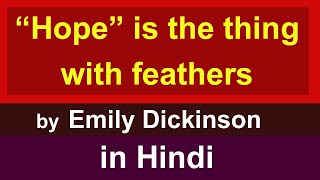 “Hope” is the thing with feathers

by Emily Dickinson

in Hindi